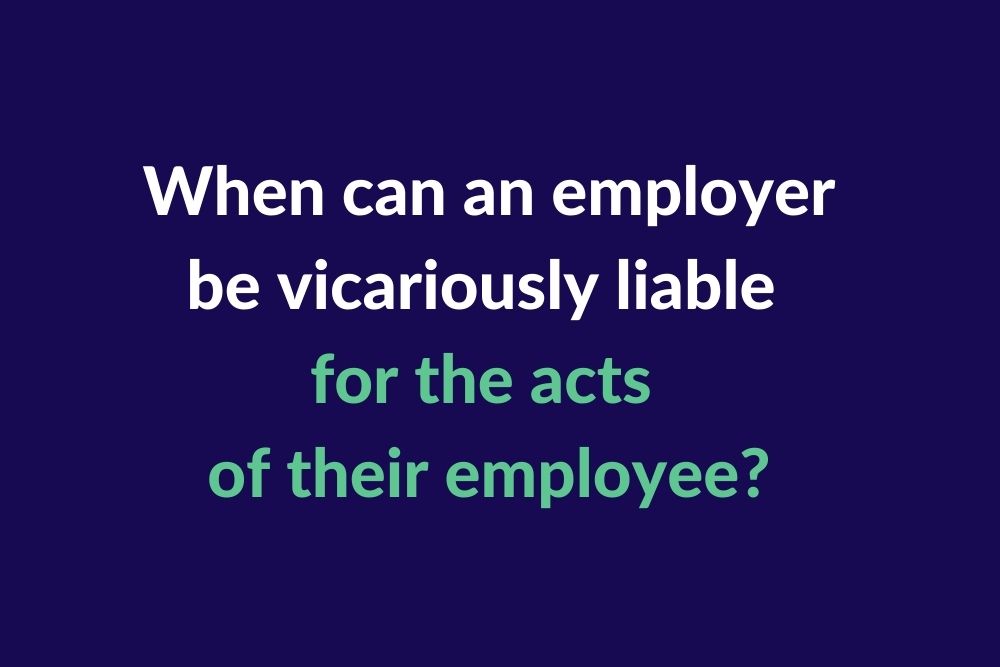 When can an employer be vicariously liable for the acts of their employee?